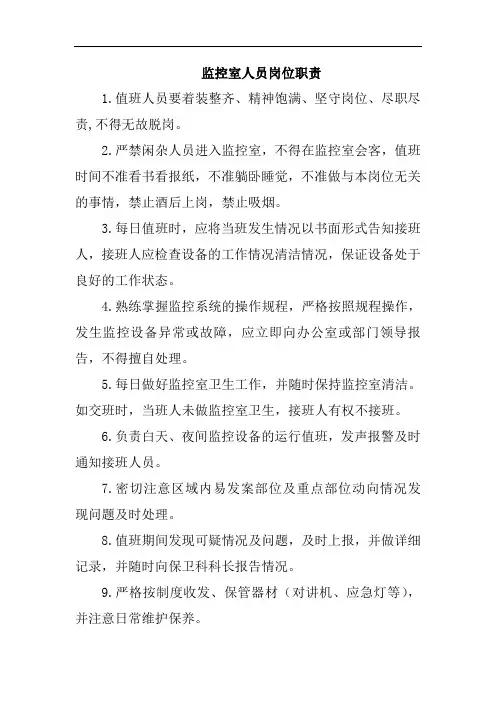 监控室人员岗位职责

1.值班人员要着装整齐、精神饱满、坚守岗位、尽职尽责,不得无故脱岗。

2.严禁闲杂人员进入监控室，不得在监控室会客，值班时间不准看书看报纸，不准躺卧睡觉，不准做与本岗位无关的事情，禁止酒后上岗，禁止吸烟。

3.每日值班时，应将当班发生情况以书面形式告知接班人，接班人应检查设备的工作情况清洁情况，保证设备处于良好的工作状态。

4.熟练掌握监控系统的操作规程，严格按照规程操作，发生监控设备异常或故障，应立即向办公室或部门领导报告，不得擅自处理。

5.每日做好监控室卫生工作，并随时保持监控室清洁。如交班时，当班人未做监控室卫生，接班人有权不接班。

6.负责白天、夜间监控设备的运行值班，发声报警及时通知接班人员。

7.密切注意区域内易发案部位及重点部位动向情况发现问题及时处理。

8.值班期间发现可疑情况及问题，及时上报，并做详细记录，并随时向保卫科科长报告情况。

9.严格按制度收发、保管器材（对讲机、应急灯等），并注意日常维护保养。